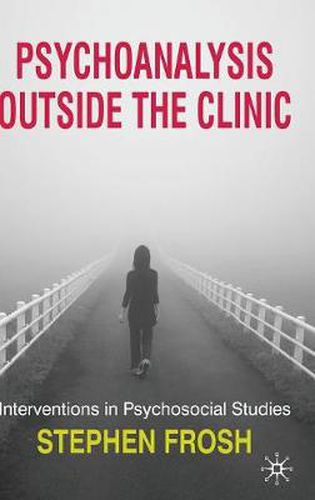 PSYCHOANALYSIS OUTSIDE THE CLINIC

Interventions in Psychosocial Studies

STEPHEN FROSH